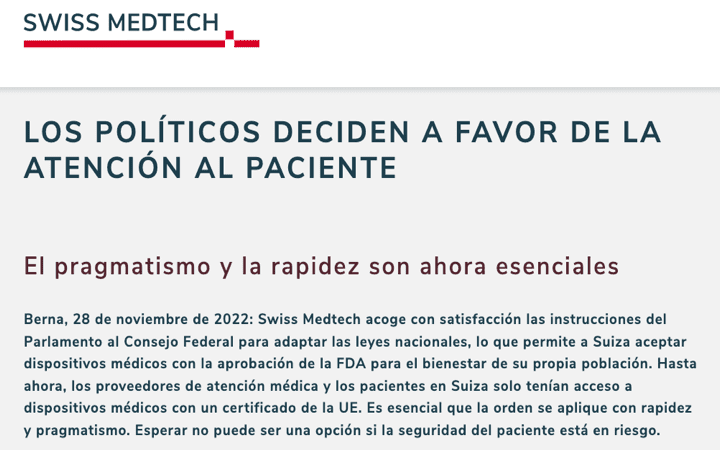 SWISS MEDTECH

LOS POLÍTICOS DECIDEN A FAVOR DE LA ATENCIÓN AL PACIENTE

El pragmatismo y la rapidez son ahora esenciales

Berna, 28 de noviembre de 2022: Swiss Medtech acoge con satisfacción las instrucciones del Parlamento al Consejo Federal para adaptar las leyes nacionales, lo que permite a Suiza aceptar dispositivos médicos con la aprobación de la FDA para el bienestar de su propia población. Hasta ahora, los proveedores de atención médica y los pacientes en Suiza solo tenían acceso a dispositivos médicos con un certificado de la UE. Es esencial que la orden se aplique con rapidez y pragmatismo. Esperar no puede ser una opción si la seguridad del paciente está en riesgo.